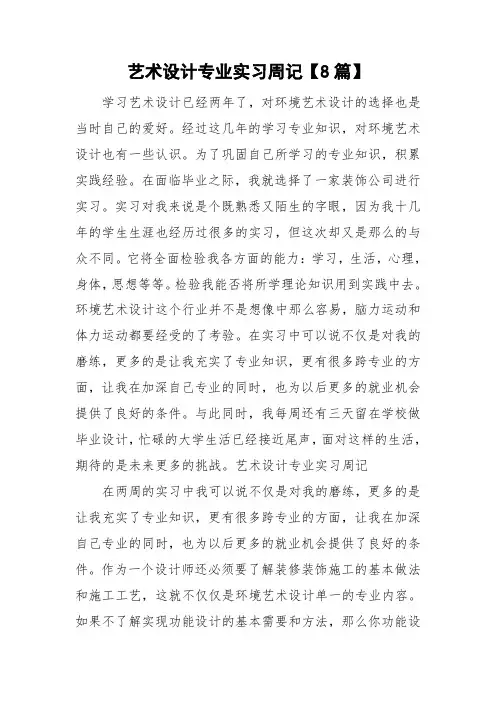 艺术设计专业实习周记【8篇】

学习艺术设计已经两年了，对环境艺术设计的选择也是当时自己的爱好。经过这几年的学习专业知识，对环境艺术设计也有一些认识。为了巩固自己所学习的专业知识，积累实践经验。在面临毕业之际，我就选择了一家装饰公司进行实习。实习对我来说是个既熟悉又陌生的字眼，因为我十几年的学生生涯也经历过很多的实习，但这次却又是那么的与众不同。它将全面检验我各方面的能力：学习，生活，心理，身体，思想等等。检验我能否将所学理论知识用到实践中去。环境艺术设计这个行业并不是想像中那么容易，脑力运动和体力运动都要经受的了考验。在实习中可以说不仅是对我的磨练，更多的是让我充实了专业知识，更有很多跨专业的方面，让我在加深自己专业的同时，也为以后更多的就业机会提供了良好的条件。与此同时，我每周还有三天留在学校做毕业设计，忙碌的大学生活已经接近尾声，面对这样的生活，期待的是未来更多的挑战。艺术设计专业实习周记

在两周的实习中我可以说不仅是对我的磨练，更多的是让我充实了专业知识，更有很多跨专业的方面，让我在加深自己专业的同时，也为以后更多的就业机会提供了良好的条件。作为一个设计师还必须要了解装修装饰施工的基本做法和施工工艺，这就不仅仅是环境艺术设计单一的专业内容。如果不了解实现功能设计的基本需要和方法，那么你功能设